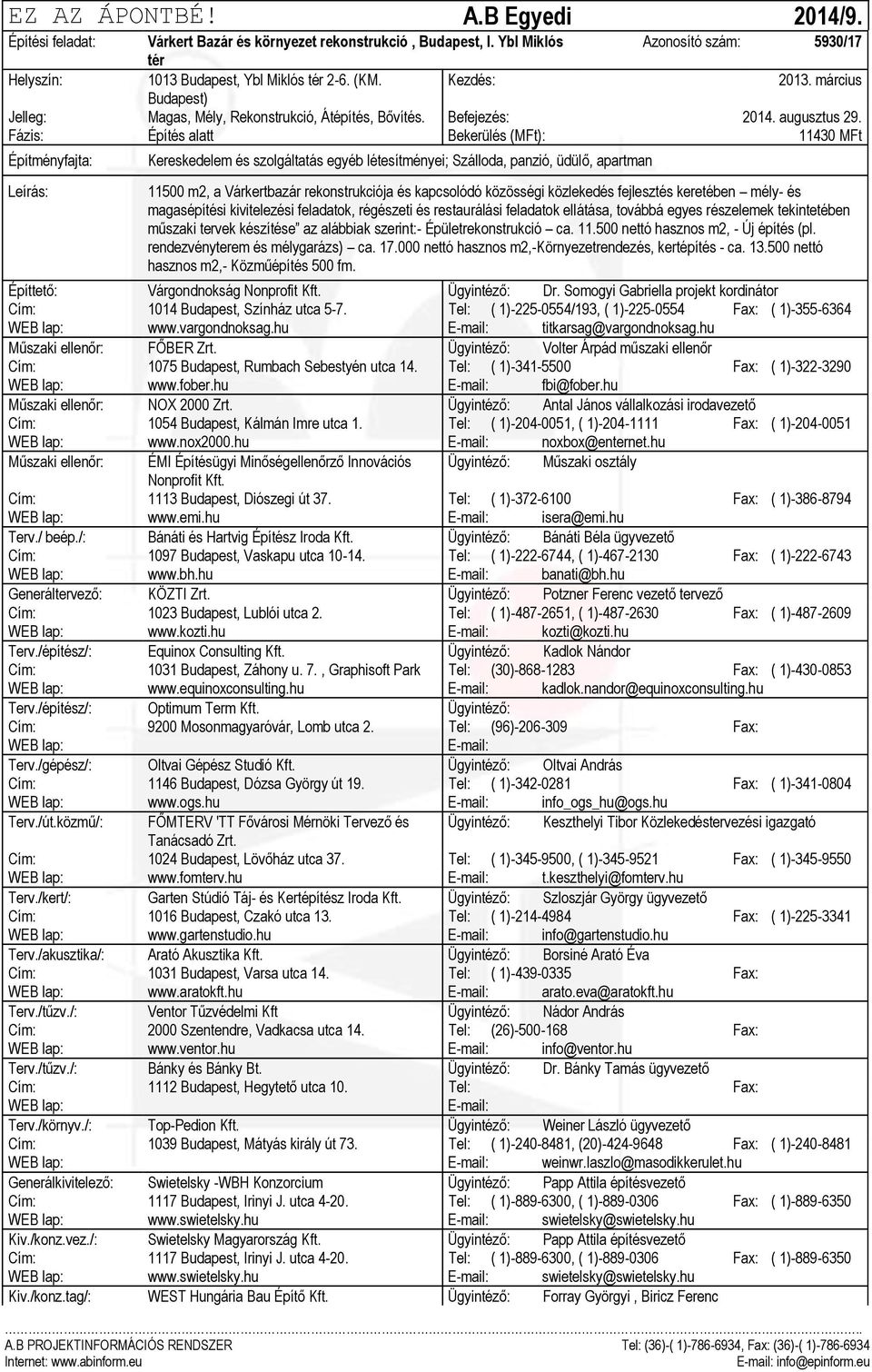 EZ AZ ÁPONTBÉ! A.B Egyedi 2014/9.

Építési feladat: Várkert Bazár és környezet rekonstrukció , Budapest, I. Ybl Miklós tér Azonosító szám: 5930/17

Helyszín: 1013 Budapest, Ybl Miklós tér 2-6. (KM. Budapest) Kezdés: 2013. március
Jelleg: Magas, Mély, Rekonstrukció, Átépítés, Bővítés. Befejezés: 2014. augusztus 29.
Fázis: Építés alatt Bekerülés (MFt): 11430 MFt

Építményfajta: Kereskedelem és szolgáltatás egyéb létesítményei; Szálloda, panzió, üdülő, apartman

Leírás: 11500 m2, a Várkertbazár rekonstrukciója és kapcsolódó közösségi közlekedés fejlesztés keretében – mély- és magasépítési kivitelezési feladatok, régészeti és restaurálási feladatok ellátása, továbbá egyes részelemek tekintetében műszaki tervek készítése" az alábbiak szerint:- Épületrekonstrukció – ca. 11.500 nettó hasznos m2, - Új építés (pl. rendezvényterem és mélygarázs) – ca. 17.000 nettó hasznos m2,-Környezetrendezés, kertépítés - ca. 13.500 nettó hasznos m2,- Közműépítés 500 fm.

Építtető: Várgondnokság Nonprofit Kft. Ügyintéző: Dr. Somogyi Gabriella projekt kordinátor
Cím: 1014 Budapest, Színház utca 5-7. Tel: ( 1)-225-0554/193, ( 1)-225-0554 Fax: ( 1)-355-6364
WEB lap: www.vargondnoksag.hu E-mail: titkarsag@vargondnoksag.hu

Műszaki ellenőr: FŐBER Zrt. Ügyintéző: Volter Árpád műszaki ellenőr
Cím: 1075 Budapest, Rumbach Sebestyén utca 14. Tel: ( 1)-341-5500 Fax: ( 1)-322-3290
WEB lap: www.fober.hu E-mail: fbi@fober.hu

Műszaki ellenőr: NOX 2000 Zrt. Ügyintéző: Antal János vállalkozási irodavezető
Cím: 1054 Budapest, Kálmán Imre utca 1. Tel: ( 1)-204-0051, ( 1)-204-1111 Fax: ( 1)-204-0051
WEB lap: www.nox2000.hu E-mail: noxbox@enternet.hu

Műszaki ellenőr: ÉMI Építésügyi Minőségellenőrző Innovációs Nonprofit Kft. Ügyintéző: Műszaki osztály
Cím: 1113 Budapest, Diószegi út 37. Tel: ( 1)-372-6100 Fax: ( 1)-386-8794
WEB lap: www.emi.hu E-mail: isera@emi.hu

Terv./ beép./: Bánáti és Hartvig Építész Iroda Kft. Ügyintéző: Bánáti Béla ügyvezető
Cím: 1097 Budapest, Vaskapu utca 10-14. Tel: ( 1)-222-6744, ( 1)-467-2130 Fax: ( 1)-222-6743
WEB lap: www.bh.hu E-mail: banati@bh.hu

Generáltervező: KÖZTI Zrt. Ügyintéző: Potzner Ferenc vezető tervező
Cím: 1023 Budapest, Lublói utca 2. Tel: ( 1)-487-2651, ( 1)-487-2630 Fax: ( 1)-487-2609
WEB lap: www.kozti.hu E-mail: kozti@kozti.hu

Terv./építész/: Equinox Consulting Kft. Ügyintéző: Kadlok Nándor
Cím: 1031 Budapest, Záhony u. 7. , Graphisoft Park Tel: (30)-868-1283 Fax: ( 1)-430-0853
WEB lap: www.equinoxconsulting.hu E-mail: kadlok.nandor@equinoxconsulting.hu

Terv./építész/: Optimum Term Kft. Ügyintéző:
Cím: 9200 Mosonmagyaróvár, Lomb utca 2. Tel: (96)-206-309 Fax:
WEB lap: E-mail:

Terv./gépész/: Oltvai Gépész Stúdió Kft. Ügyintéző: Oltvai András
Cím: 1146 Budapest, Dózsa György út 19. Tel: ( 1)-342-0281 Fax: ( 1)-341-0804
WEB lap: www.ogs.hu E-mail: info_ogs_hu@ogs.hu

Terv./út.közmű/: FŐMTERV 'TT Fővárosi Mérnöki Tervező és Tanácsadó Zrt. Ügyintéző: Keszthelyi Tibor Közlekedéstervezési igazgató
Cím: 1024 Budapest, Lövőház utca 37. Tel: ( 1)-345-9500, ( 1)-345-9521 Fax: ( 1)-345-9550
WEB lap: www.fomterv.hu E-mail: t.keszthelyi@fomterv.hu

Terv./kert/: Garten Stúdió Táj- és Kertépítész Iroda Kft. Ügyintéző: Szloszjár György ügyvezető
Cím: 1016 Budapest, Czakó utca 13. Tel: ( 1)-214-4984 Fax: ( 1)-225-3341
WEB lap: www.gartenstudio.hu E-mail: info@gartenstudio.hu

Terv./akusztika/: Arató Akusztika Kft. Ügyintéző: Borsiné Arató Éva
Cím: 1031 Budapest, Varsa utca 14. Tel: ( 1)-439-0335 Fax:
WEB lap: www.aratokft.hu E-mail: arato.eva@aratokft.hu

Terv./tűzv./: Ventor Tűzvédelmi Kft Ügyintéző: Nádor András
Cím: 2000 Szentendre, Vadkacsa utca 14. Tel: (26)-500-168 Fax:
WEB lap: www.ventor.hu E-mail: info@ventor.hu

Terv./tűzv./: Bánky és Bánky Bt. Ügyintéző: Dr. Bánky Tamás ügyvezető
Cím: 1112 Budapest, Hegytető utca 10. Tel: Fax:
WEB lap: E-mail:

Terv./környv./: Top-Pedion Kft. Ügyintéző: Weiner László ügyvezető
Cím: 1039 Budapest, Mátyás király út 73. Tel: ( 1)-240-8481, (20)-424-9648 Fax: ( 1)-240-8481
WEB lap: E-mail: weinwr.laszlo@masodikkerulet.hu

Generálkivitelező: Swietelsky -WBH Konzorcium Ügyintéző: Papp Attila építésvezető
Cím: 1117 Budapest, Irinyi J. utca 4-20. Tel: ( 1)-889-6300, ( 1)-889-0306 Fax: ( 1)-889-6350
WEB lap: www.swietelsky.hu E-mail: swietelsky@swietelsky.hu

Kiv./konz.vez./: Swietelsky Magyarország Kft. Ügyintéző: Papp Attila építésvezető
Cím: 1117 Budapest, Irinyi J. utca 4-20. Tel: ( 1)-889-6300, ( 1)-889-0306 Fax: ( 1)-889-6350
WEB lap: www.swietelsky.hu E-mail: swietelsky@swietelsky.hu

Kiv./konz.tag/: WEST Hungária Bau Építő Kft. Ügyintéző: Forray Györgyi , Biricz Ferenc

A.B PROJEKTINFORMÁCIÓS RENDSZER Tel: (36)-( 1)-786-6934, Fax: (36)-( 1)-786-6934
Internet: www.abinform.eu E-mail: info@epinform.eu